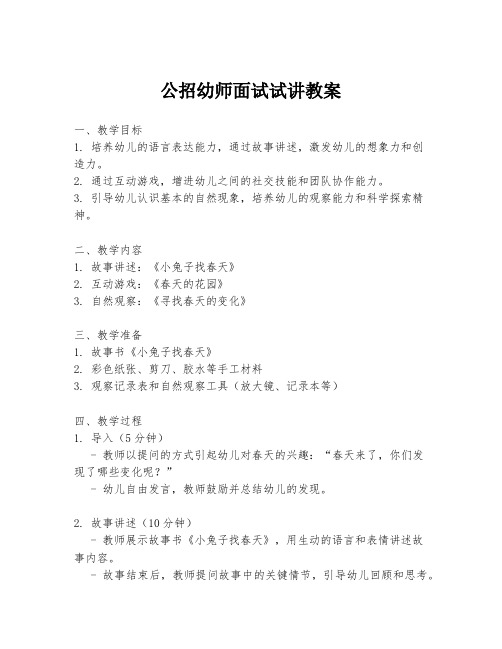 公招幼师面试试讲教案

一、教学目标
1. 培养幼儿的语言表达能力，通过故事讲述，激发幼儿的想象力和创造力。
2. 通过互动游戏，增进幼儿之间的社交技能和团队协作能力。
3. 引导幼儿认识基本的自然现象，培养幼儿的观察能力和科学探索精神。

二、教学内容
1. 故事讲述：《小兔子找春天》
2. 互动游戏：《春天的花园》
3. 自然观察：《寻找春天的变化》

三、教学准备
1. 故事书《小兔子找春天》
2. 彩色纸张、剪刀、胶水等手工材料
3. 观察记录表和自然观察工具（放大镜、记录本等）

四、教学过程
1. 导入（5分钟）
- 教师以提问的方式引起幼儿对春天的兴趣：“春天来了，你们发现了哪些变化呢？”
- 幼儿自由发言，教师鼓励并总结幼儿的发现。

2. 故事讲述（10分钟）
- 教师展示故事书《小兔子找春天》，用生动的语言和表情讲述故事内容。
- 故事结束后，教师提问故事中的关键情节，引导幼儿回顾和思考。